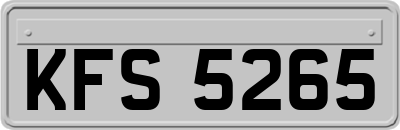 KFS 5265